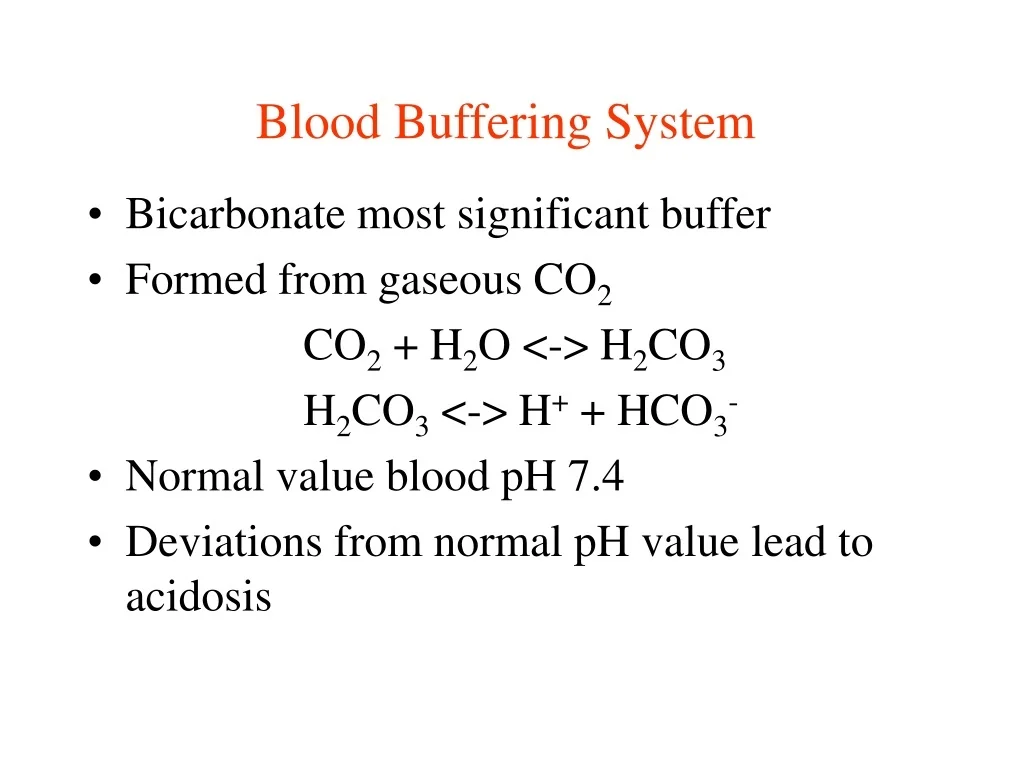 Blood Buffering System

• Bicarbonate most significant buffer
• Formed from gaseous $CO_2$

$CO_2 + H_2O <-> H_2CO_3$

$H_2CO_3 <-> H^+ + HCO_3^-$

• Normal value blood pH 7.4
• Deviations from normal pH value lead to acidosis